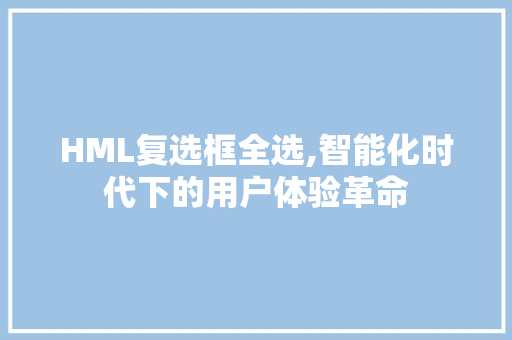 HML复选框全选,智能化时代下的用户体验革命